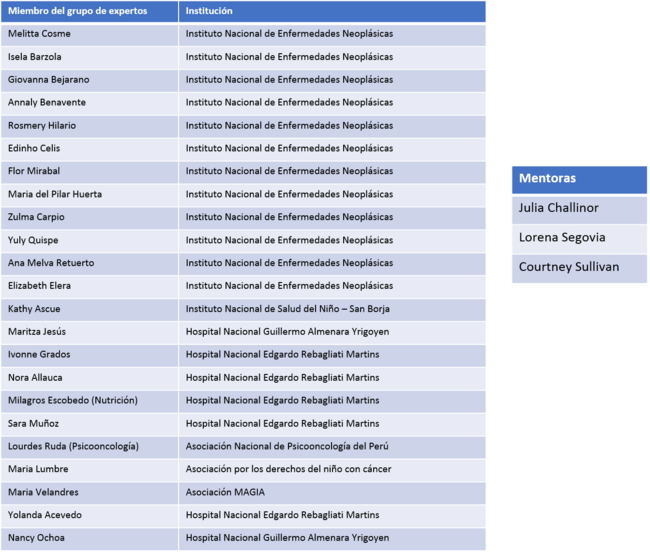 | Miembro del grupo de expertos | Institución |
|---|---|
| Melitta Cosme | Instituto Nacional de Enfermedades Neoplásicas |
| Isela Barzola | Instituto Nacional de Enfermedades Neoplásicas |
| Giovanna Bejarano | Instituto Nacional de Enfermedades Neoplásicas |
| Annaly Benavente | Instituto Nacional de Enfermedades Neoplásicas |
| Rosmery Hilario | Instituto Nacional de Enfermedades Neoplásicas |
| Edinho Celis | Instituto Nacional de Enfermedades Neoplásicas |
| Flor Mirabal | Instituto Nacional de Enfermedades Neoplásicas |
| Maria del Pilar Huerta | Instituto Nacional de Enfermedades Neoplásicas |
| Zulma Carpio | Instituto Nacional de Enfermedades Neoplásicas |
| Yuly Quispe | Instituto Nacional de Enfermedades Neoplásicas |
| Ana Melva Retuerto | Instituto Nacional de Enfermedades Neoplásicas |
| Elizabeth Elera | Instituto Nacional de Enfermedades Neoplásicas |
| Kathy Ascue | Instituto Nacional de Salud del Niño – San Borja |
| Maritza Jesús | Hospital Nacional Guillermo Almenara Yrigoyen |
| Ivonne Grados | Hospital Nacional Edgardo Rebagliati Martins |
| Nora Allauca | Hospital Nacional Edgardo Rebagliati Martins |
| Milagros Escobedo (Nutrición) | Hospital Nacional Edgardo Rebagliati Martins |
| Sara Muñoz | Hospital Nacional Edgardo Rebagliati Martins |
| Lourdes Ruda (Psicooncología) | Asociación Nacional de Psicooncología del Perú |
| Maria Lumbre | Asociación por los derechos del niño con cáncer |
| Maria Velandres | Asociación MAGIA |
| Yolanda Acevedo | Hospital Nacional Edgardo Rebagliati Martins |
| Nancy Ochoa | Hospital Nacional Guillermo Almenara Yrigoyen |

| Mentoras |
|---|
| Julia Challinor |
| Lorena Segovia |
| Courtney Sullivan |